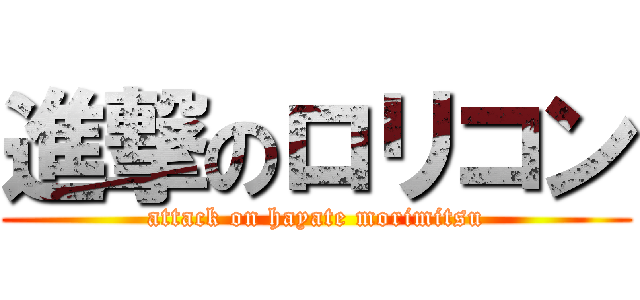 進撃のロリコン
attack on hayate morimitsu